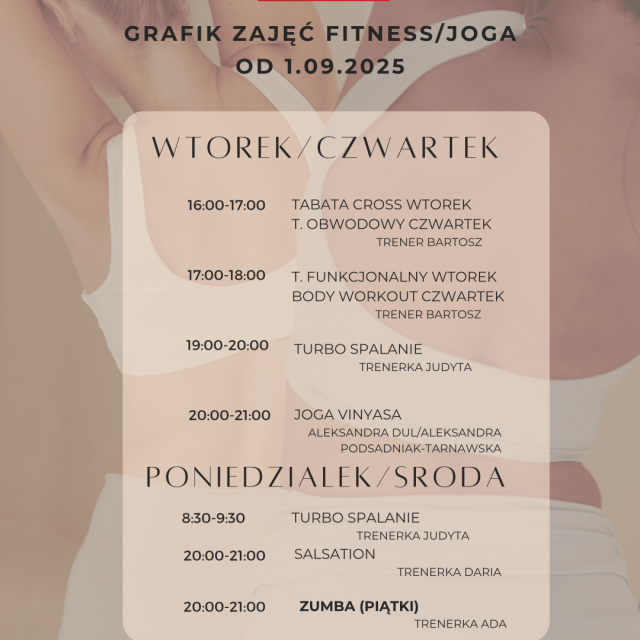 GRAFIK ZAJĘĆ FITNESS/JOGA
OD 1.09.2025

WTOREK/CZWARTEK

16:00-17:00 TABATA CROSS WTOREK
T. OBWODOWY CZWARTEK
TRENER BARTOSZ

17:00-18:00 T. FUNKCJONALNY WTOREK
BODY WORKOUT CZWARTEK
TRENER BARTOSZ

19:00-20:00 TURBO SPALANIE
TRENERKA JUDYTA

20:00-21:00 JOGA VINYASA
ALEKSANDRA DUL/ALEKSANDRA
PODSADNIAK-TARNAWSKA

PONIEDZIALEK/SRODA

8:30-9:30 TURBO SPALANIE
TRENERKA JUDYTA

20:00-21:00 SALSATION
TRENERKA DARIA

20:00-21:00 ZUMBA (PIĄTKI)
TRENERKA ADA